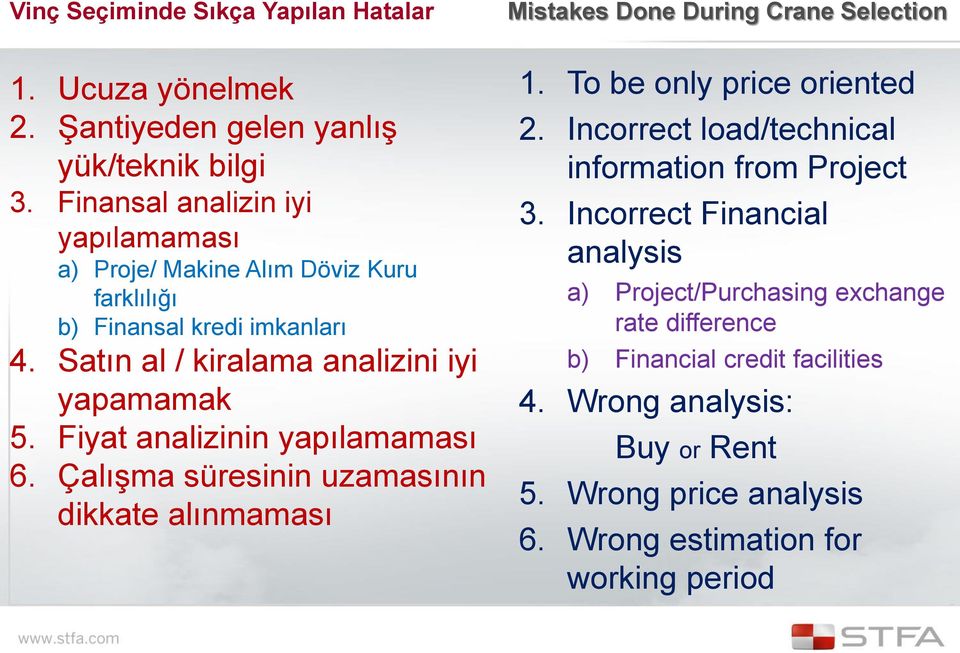 Vinç Seçiminde Sıkça Yapılan Hatalar

1. Ucuza yönelmek
2. Şantiyeden gelen yanlış yük/teknik bilgi
3. Finansal analizin iyi yapılamaması
a) Proje/ Makine Alım Döviz Kuru farklılığı
b) Finansal kredi imkanları
4. Satın al / kiralama analizini iyi yapamamak
5. Fiyat analizinin yapılamaması
6. Çalışma süresinin uzamasının dikkate alınmaması

Mistakes Done During Crane Selection

1. To be only price oriented
2. Incorrect load/technical information from Project
3. Incorrect Financial analysis
a) Project/Purchasing exchange rate difference
b) Financial credit facilities
4. Wrong analysis:
Buy or Rent
5. Wrong price analysis
6. Wrong estimation for working period

www.stfa.com

STFA